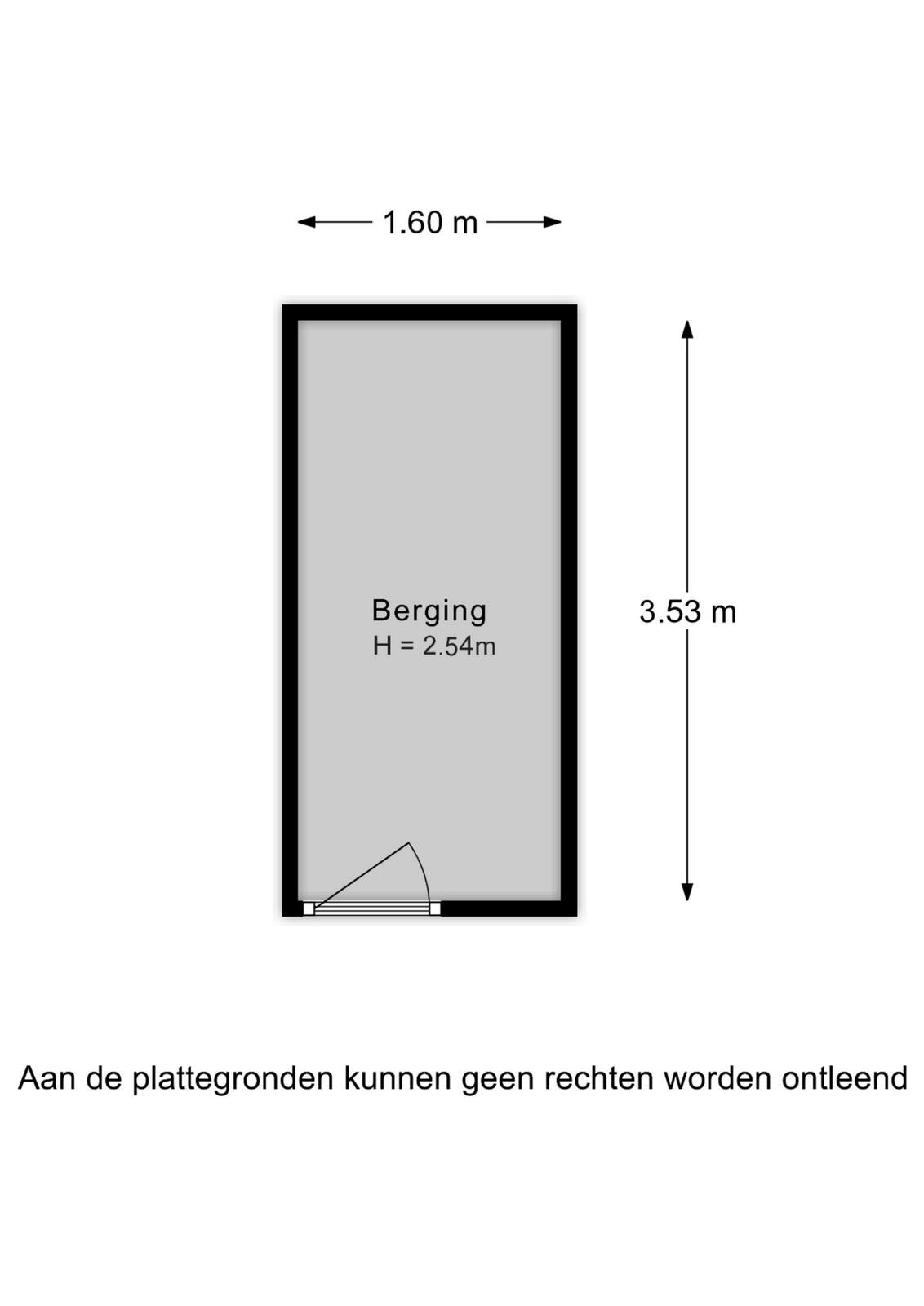 1.60 m

Berging
H = 2.54m

3.53 m

Aan de plattegronden kunnen geen rechten worden ontleend